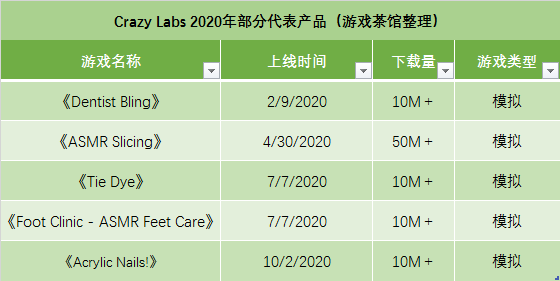 Crazy Labs 2020年部分代表产品（游戏茶馆整理）

| 游戏名称 | 上线时间 | 下载量 | 游戏类型 |
|---|---|---|---|
| 《Dentist Bling》 | 2/9/2020 | 10M + | 模拟 |
| 《ASMR Slicing》 | 4/30/2020 | 50M + | 模拟 |
| 《Tie Dye》 | 7/7/2020 | 10M + | 模拟 |
| 《Foot Clinic - ASMR Feet Care》 | 7/7/2020 | 10M + | 模拟 |
| 《Acrylic Nails!》 | 10/2/2020 | 10M + | 模拟 |